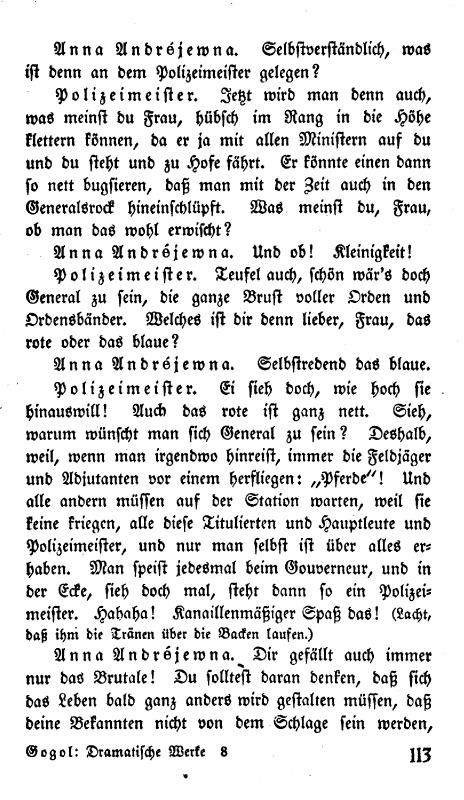 Anna Andréjewna. Selbstverständlich, was ist denn an dem Polizeimeister gelegen?

Polizeimeister. Jetzt wird man denn auch, was meinst du Frau, hübsch im Rang in die Höhe klettern können, da er ja mit allen Ministern auf du und du steht und zu Hofe fährt. Er könnte einen dann so nett bugsieren, daß man mit der Zeit auch in den Generalsrock hineinschlüpft. Was meinst du, Frau, ob man das wohl erwischt?

Anna Andréjewna. Und ob! Kleinigkeit!

Polizeimeister. Teufel auch, schön wär's doch General zu sein, die ganze Brust voller Orden und Ordensbänder. Welches ist dir denn lieber, Frau, das rote oder das blaue?

Anna Andréjewna. Selbstredend das blaue.

Polizeimeister. Ei sieh doch, wie hoch sie hinauswill! Auch das rote ist ganz nett. Sieh, warum wünscht man sich General zu sein? Deshalb, weil, wenn man irgendwo hinreist, immer die Feldjäger und Adjutanten vor einem herfliegen: „Pferde"! Und alle andern müssen auf der Station warten, weil sie keine kriegen, alle diese Titulierten und Hauptleute und Polizeimeister, und nur man selbst ist über alles erhaben. Man speist jedesmal beim Gouverneur, und in der Ecke, sieh doch mal, steht dann so ein Polizeimeister. Hahaha! Kanaillenmäßiger Spaß das! (Lacht, daß ihm die Tränen über die Backen laufen.)

Anna Andréjewna. Dir gefällt auch immer nur das Brutale! Du solltest daran denken, daß sich das Leben bald ganz anders wird gestalten müssen, daß deine Bekannten nicht von dem Schlage sein werden,

Gogol: Dramatische Werke 8 113